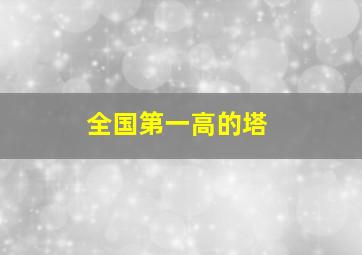 全国第一高的塔